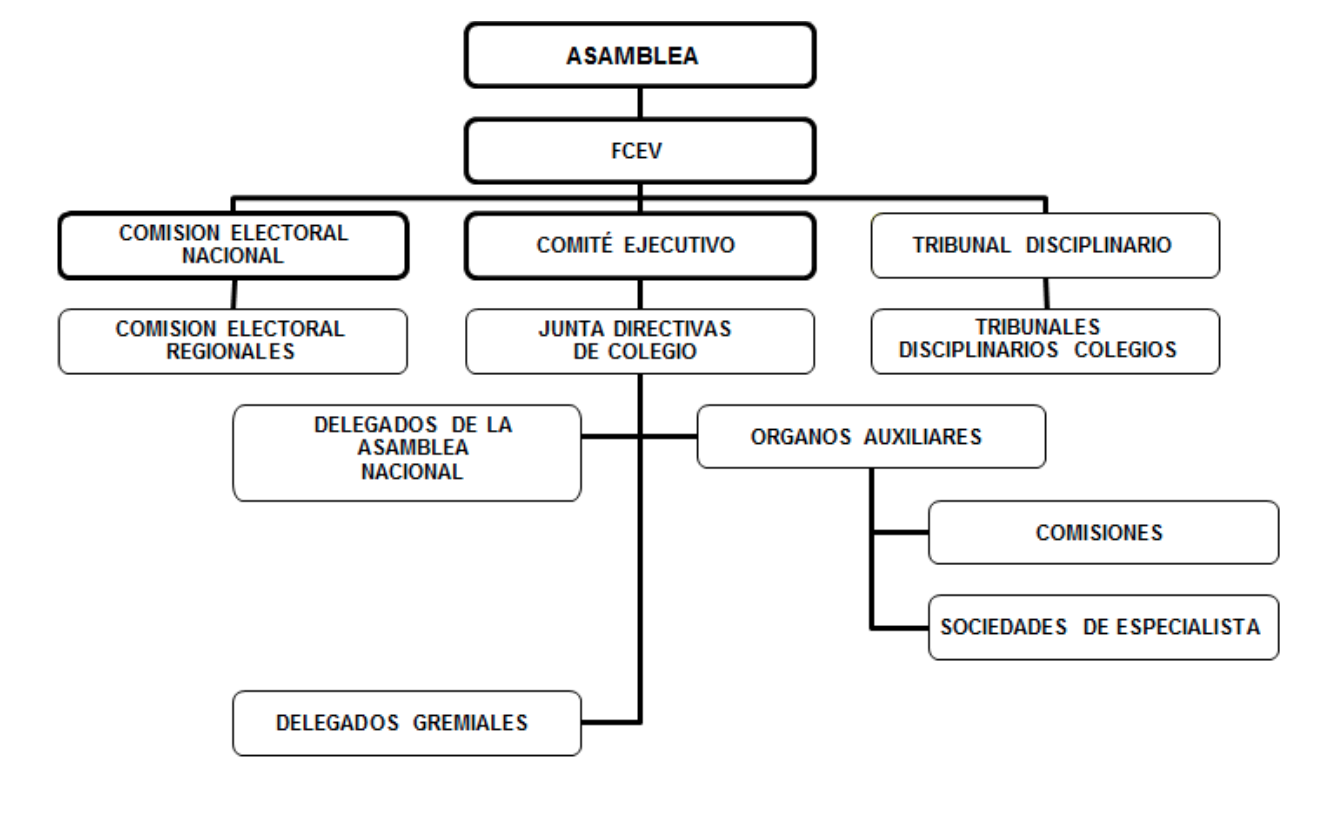 ASAMBLEA

FCEV

COMISION ELECTORAL NACIONAL

COMITÉ EJECUTIVO

TRIBUNAL DISCIPLINARIO

COMISION ELECTORAL REGIONALES

JUNTA DIRECTIVAS DE COLEGIO

TRIBUNALES DISCIPLINARIOS COLEGIOS

DELEGADOS DE LA ASAMBLEA NACIONAL

ORGANOS AUXILIARES

COMISIONES

SOCIEDADES DE ESPECIALISTA

DELEGADOS GREMIALES